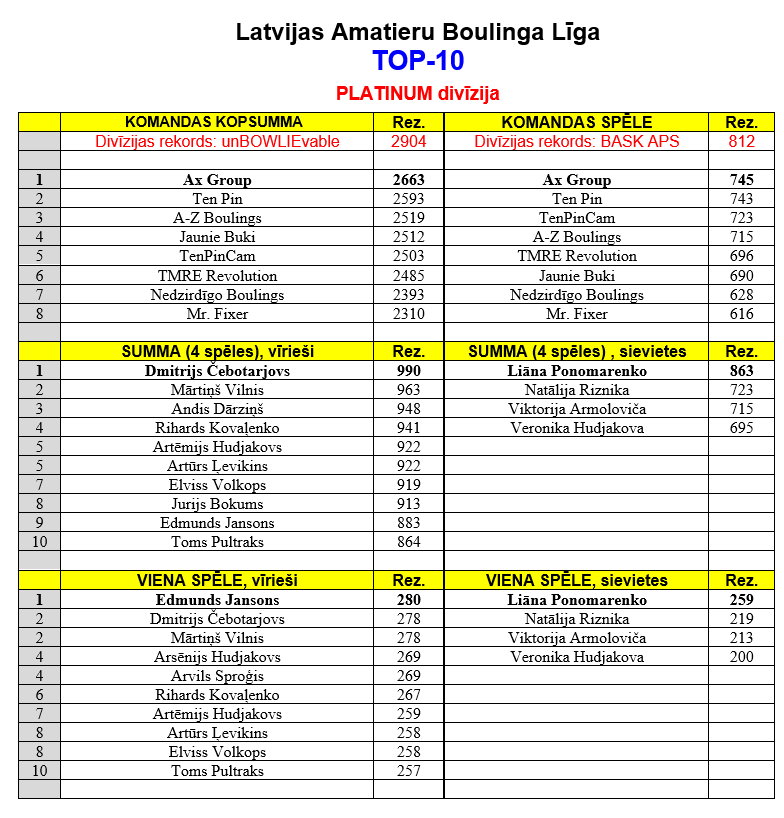 Latvijas Amatieru Boulinga Līga
TOP-10
PLATINUM divīzija

| | KOMANDAS KOPSUMMA | Rez. | KOMANDAS SPĒLE | Rez. |
|---|---|---|---|---|
| | Divīzijas rekords: unBOWLIEvable | 2904 | Divīzijas rekords: BASK APS | 812 |
| | | | | |
| 1 | Ax Group | 2663 | Ax Group | 745 |
| 2 | Ten Pin | 2593 | Ten Pin | 743 |
| 3 | A-Z Boulings | 2519 | TenPinCam | 723 |
| 4 | Jaunie Buki | 2512 | A-Z Boulings | 715 |
| 5 | TenPinCam | 2503 | TMRE Revolution | 696 |
| 6 | TMRE Revolution | 2485 | Jaunie Buki | 690 |
| 7 | Nedzirdīgo Boulings | 2393 | Nedzirdīgo Boulings | 628 |
| 8 | Mr. Fixer | 2310 | Mr. Fixer | 616 |
| | | | | |
| | SUMMA (4 spēles), vīrieši | Rez. | SUMMA (4 spēles) , sievietes | Rez. |
| 1 | Dmitrijs Čebotarjovs | 990 | Liāna Ponomarenko | 863 |
| 2 | Mārtiņš Vilnis | 963 | Natālija Riznika | 723 |
| 3 | Andis Dārziņš | 948 | Viktorija Armoloviča | 715 |
| 4 | Rihards Kovaļenko | 941 | Veronika Hudjakova | 695 |
| 5 | Artēmijs Hudjakovs | 922 | | |
| 5 | Artūrs Ļevikins | 922 | | |
| 7 | Elviss Volkops | 919 | | |
| 8 | Jurijs Bokums | 913 | | |
| 9 | Edmunds Jansons | 883 | | |
| 10 | Toms Pultraks | 864 | | |
| | | | | |
| | VIENA SPĒLE, vīrieši | Rez. | VIENA SPĒLE, sievietes | Rez. |
| 1 | Edmunds Jansons | 280 | Liāna Ponomarenko | 259 |
| 2 | Dmitrijs Čebotarjovs | 278 | Natālija Riznika | 219 |
| 2 | Mārtiņš Vilnis | 278 | Viktorija Armoloviča | 213 |
| 4 | Arsēnijs Hudjakovs | 269 | Veronika Hudjakova | 200 |
| 4 | Arvils Sproģis | 269 | | |
| 6 | Rihards Kovaļenko | 267 | | |
| 7 | Artēmijs Hudjakovs | 259 | | |
| 8 | Artūrs Ļevikins | 258 | | |
| 8 | Elviss Volkops | 258 | | |
| 10 | Toms Pultraks | 257 | | |
| | | | | |